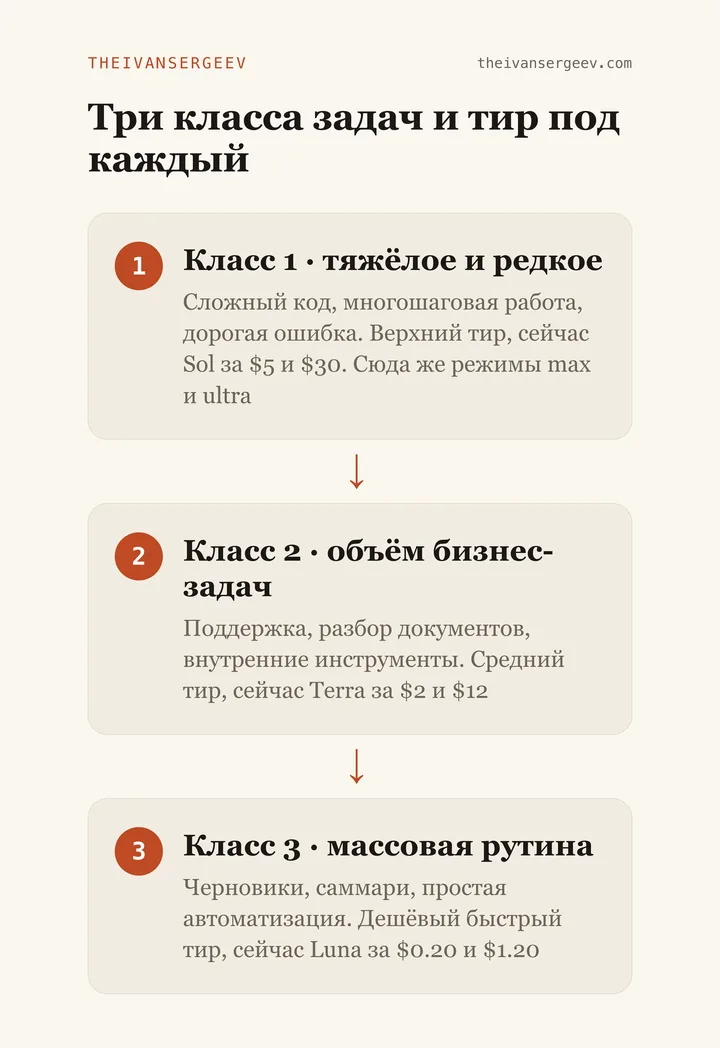 THEIVANSERGEEV

theivansergeev.com

Три класса задач и тир под каждый

1

Класс 1 · тяжёлое и редкое

Сложный код, многошаговая работа, дорогая ошибка. Верхний тир, сейчас Sol за \$5 и \$30. Сюда же режимы max и ultra

↓

2

Класс 2 · объём бизнес-задач

Поддержка, разбор документов, внутренние инструменты. Средний тир, сейчас Terra за \$2 и \$12

↓

3

Класс 3 · массовая рутина

Черновики, саммари, простая автоматизация. Дешёвый быстрый тир, сейчас Luna за \$0.20 и \$1.20